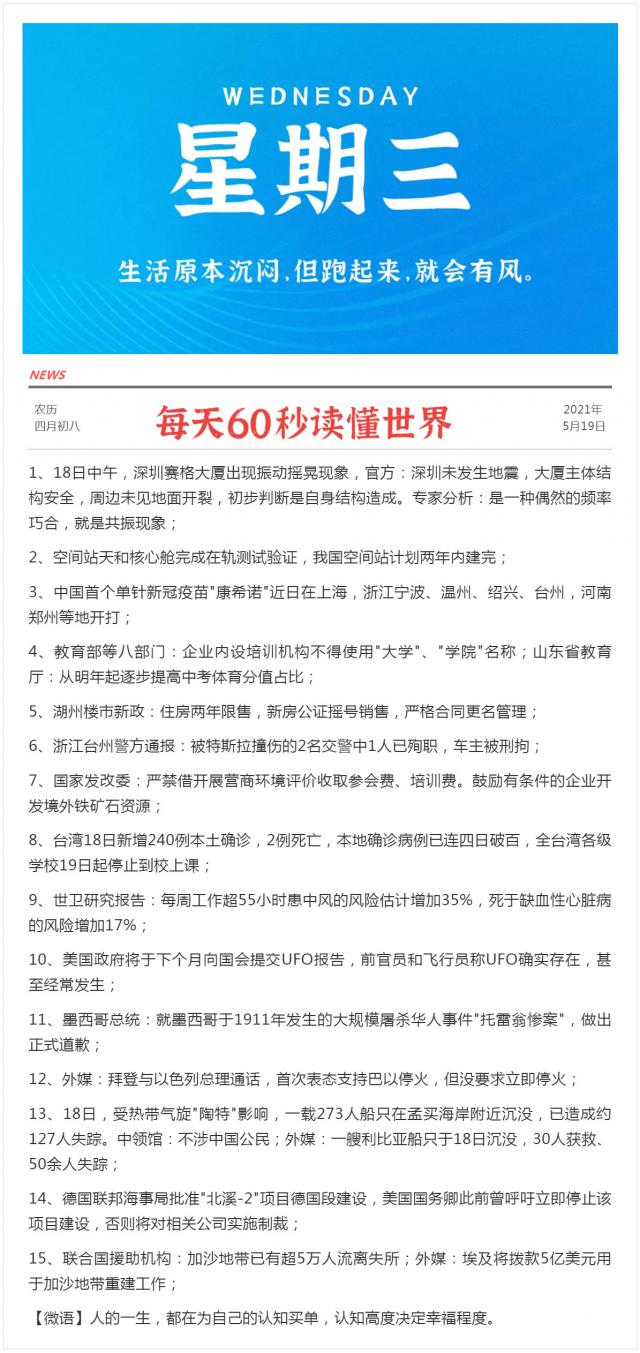 WEDNESDAY
星期三
生活原本沉闷，但跑起来，就会有风。

NEWS

农历
四月初八

每天60秒读懂世界

2021年
5月19日

1、18日中午，深圳赛格大厦出现振动摇晃现象，官方：深圳未发生地震，大厦主体结构安全，周边未见地面开裂，初步判断是自身结构造成。专家分析：是一种偶然的频率巧合，就是共振现象；

2、空间站天和核心舱完成在轨测试验证，我国空间站计划两年内建完；

3、中国首个单针新冠疫苗"康希诺"近日在上海，浙江宁波、温州、绍兴、台州，河南郑州等地开打；

4、教育部等八部门：企业内设培训机构不得使用"大学"、"学院"名称；山东省教育厅：从明年起逐步提高中考体育分值占比；

5、湖州楼市新政：住房两年限售，新房公证摇号销售，严格合同更名管理；

6、浙江台州警方通报：被特斯拉撞伤的2名交警中1人已殉职，车主被刑拘；

7、国家发改委：严禁借开展营商环境评价收取参会费、培训费。鼓励有条件的企业开发境外铁矿石资源；

8、台湾18日新增240例本土确诊，2例死亡，本地确诊病例已连四日破百，全台湾各级学校19日起停止到校上课；

9、世卫研究报告：每周工作超55小时患中风的风险估计增加35%，死于缺血性心脏病的风险增加17%；

10、美国政府将于下个月向国会提交UFO报告，前官员和飞行员称UFO确实存在，甚至经常发生；

11、墨西哥总统：就墨西哥于1911年发生的大规模屠杀华人事件"托雷翁惨案"，做出正式道歉；

12、外媒：拜登与以色列总理通话，首次表态支持巴以停火，但没要求立即停火；

13、18日，受热带气旋"陶特"影响，一载273人船只在孟买海岸附近沉没，已造成约127人失踪。中领馆：不涉中国公民；外媒：一艘利比亚船只于18日沉没，30人获救、50余人失踪；

14、德国联邦海事局批准"北溪-2"项目德国段建设，美国国务卿此前曾呼吁立即停止该项目建设，否则将对相关公司实施制裁；

15、联合国援助机构：加沙地带已有超5万人流离失所；外媒：埃及将拨款5亿美元用于加沙地带重建工作；

【微语】人的一生，都在为自己的认知买单，认知高度决定幸福程度。